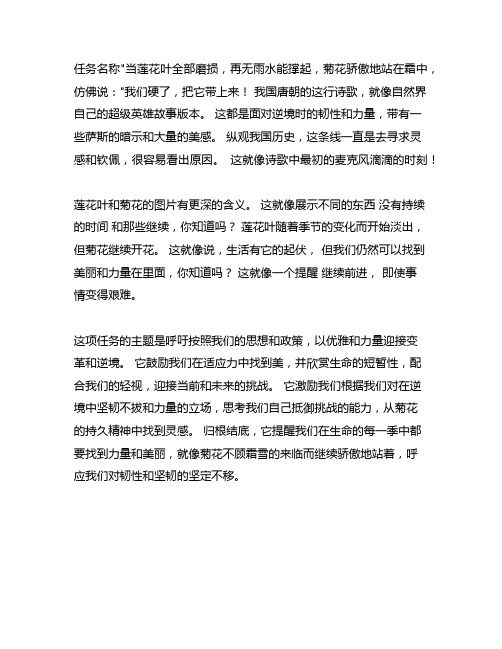 任务名称"当莲花叶全部磨损，再无雨水能撑起，菊花骄傲地站在霜中，仿佛说："我们硬了，把它带上来！ 我国唐朝的这行诗歌，就像自然界自己的超级英雄故事版本。 这都是面对逆境时的韧性和力量，带有一些萨斯的暗示和大量的美感。 纵观我国历史，这条线一直是去寻求灵感和钦佩，很容易看出原因。 这就像诗歌中最初的麦克风滴滴的时刻！

莲花叶和菊花的图片有更深的含义。 这就像展示不同的东西 没有持续的时间 和那些继续，你知道吗？ 莲花叶随着季节的变化而开始淡出，但菊花继续开花。 这就像说，生活有它的起伏， 但我们仍然可以找到美丽和力量在里面，你知道吗？ 这就像一个提醒 继续前进， 即使事情变得艰难。

这项任务的主题是呼吁按照我们的思想和政策，以优雅和力量迎接变革和逆境。 它鼓励我们在适应力中找到美，并欣赏生命的短暂性，配合我们的轻视，迎接当前和未来的挑战。 它激励我们根据我们对在逆境中坚韧不拔和力量的立场，思考我们自己抵御挑战的能力，从菊花的持久精神中找到灵感。 归根结底，它提醒我们在生命的每一季中都要找到力量和美丽，就像菊花不顾霜雪的来临而继续骄傲地站着，呼应我们对韧性和坚韧的坚定不移。